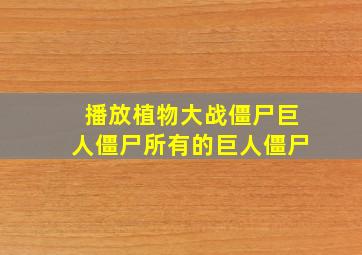 播放植物大战僵尸巨人僵尸所有的巨人僵尸